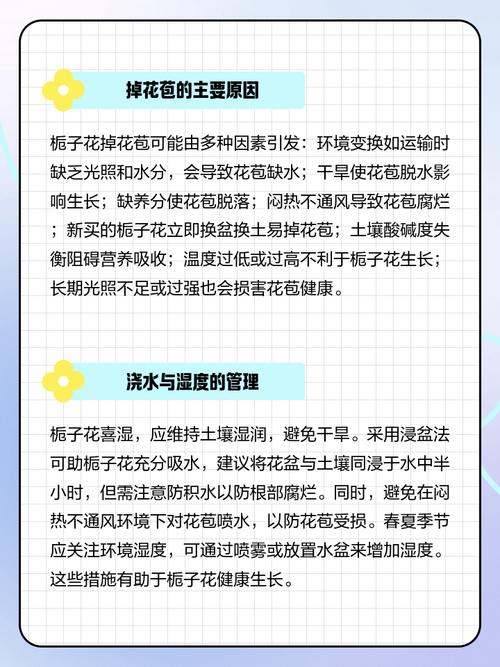 掉花苞的主要原因

栀子花掉花苞可能由多种因素引发：环境变换如运输时缺乏光照和水分，会导致花苞缺水；干旱使花苞脱水影响生长；缺养分使花苞脱落；闷热不通风导致花苞腐烂；新买的栀子花立即换盆换土易掉花苞；土壤酸碱度失衡阻碍营养吸收；温度过低或过高不利于栀子花生长；长期光照不足或过强也会损害花苞健康。

浇水与湿度的管理

栀子花喜湿，应维持土壤湿润，避免干旱。采用浸盆法可助栀子花充分吸水，建议将花盆与土壤同浸于水中半小时，但需注意防积水以防根部腐烂。同时，避免在闷热不通风环境下对花苞喷水，以防花苞受损。春夏季节应关注环境湿度，可通过喷雾或放置水盆来增加湿度。这些措施有助于栀子花健康生长。